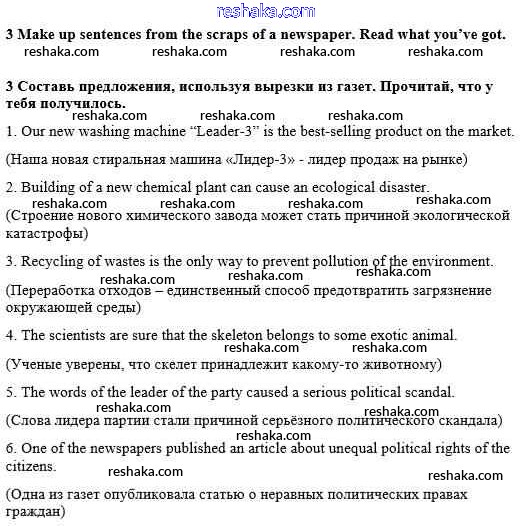 reshaka.com

**3 Make up sentences from the scraps of a newspaper. Read what you've got.**

reshaka.com reshaka.com reshaka.com reshaka.com

**3 Составь предложения, используя вырезки из газет. Прочитай, что у тебя получилось.**

reshaka.com reshaka.com reshaka.com

1. Our new washing machine "Leader-3" is the best-selling product on the market.

(Наша новая стиральная машина «Лидер-3» - лидер продаж на рынке)

2. Building of a new chemical plant can cause an ecological disaster.

reshaka.com reshaka.com reshaka.com reshaka.com

(Строение нового химического завода может стать причиной экологической катастрофы)

3. Recycling of wastes is the only way to prevent pollution of the environment.

reshaka.com reshaka.com reshaka.com

(Переработка отходов – единственный способ предотвратить загрязнение окружающей среды)

4. The scientists are sure that the skeleton belongs to some exotic animal.

reshaka.com reshaka.com

(Ученые уверены, что скелет принадлежит какому-то животному)

5. The words of the leader of the party caused a serious political scandal.

reshaka.com reshaka.com

(Слова лидера партии стали причиной серьёзного политического скандала)

reshaka.com

6. One of the newspapers published an article about unequal political rights of the citizens.

reshaka.com reshaka.com

(Одна из газет опубликовала статью о неравных политических правах граждан)